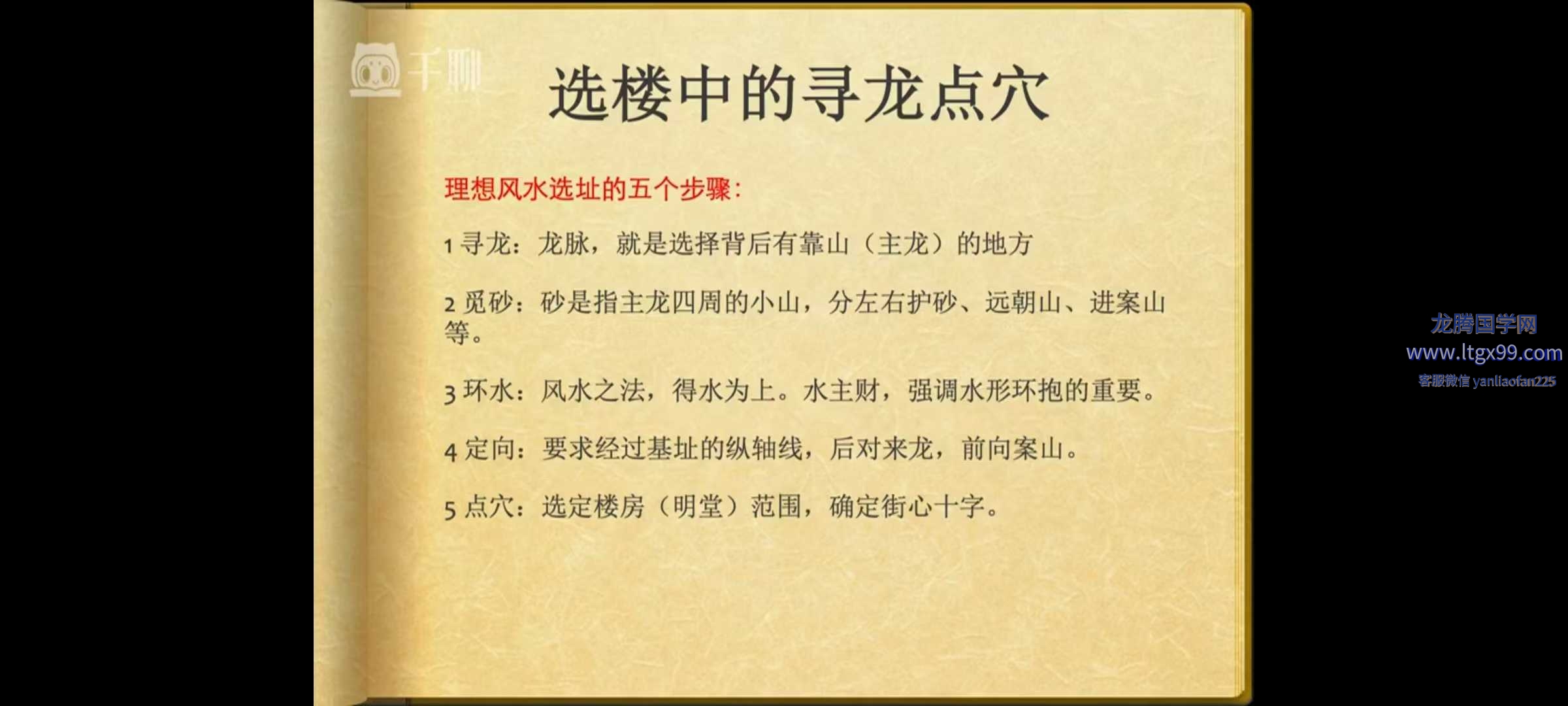 千聊

选楼中的寻龙点穴

理想风水选址的五个步骤：

1 寻龙：龙脉，就是选择背后有靠山（主龙）的地方

2 觅砂：砂是指主龙四周的小山，分左右护砂、远朝山、进案山等。

3 环水：风水之法，得水为上。水主财，强调水形环抱的重要。

4 定向：要求经过基址的纵轴线，后对来龙，前向案山。

5 点穴：选定楼房（明堂）范围，确定街心十字。

龙腾国学网
www.ltgx99.com
客服微信 yanliaofan225